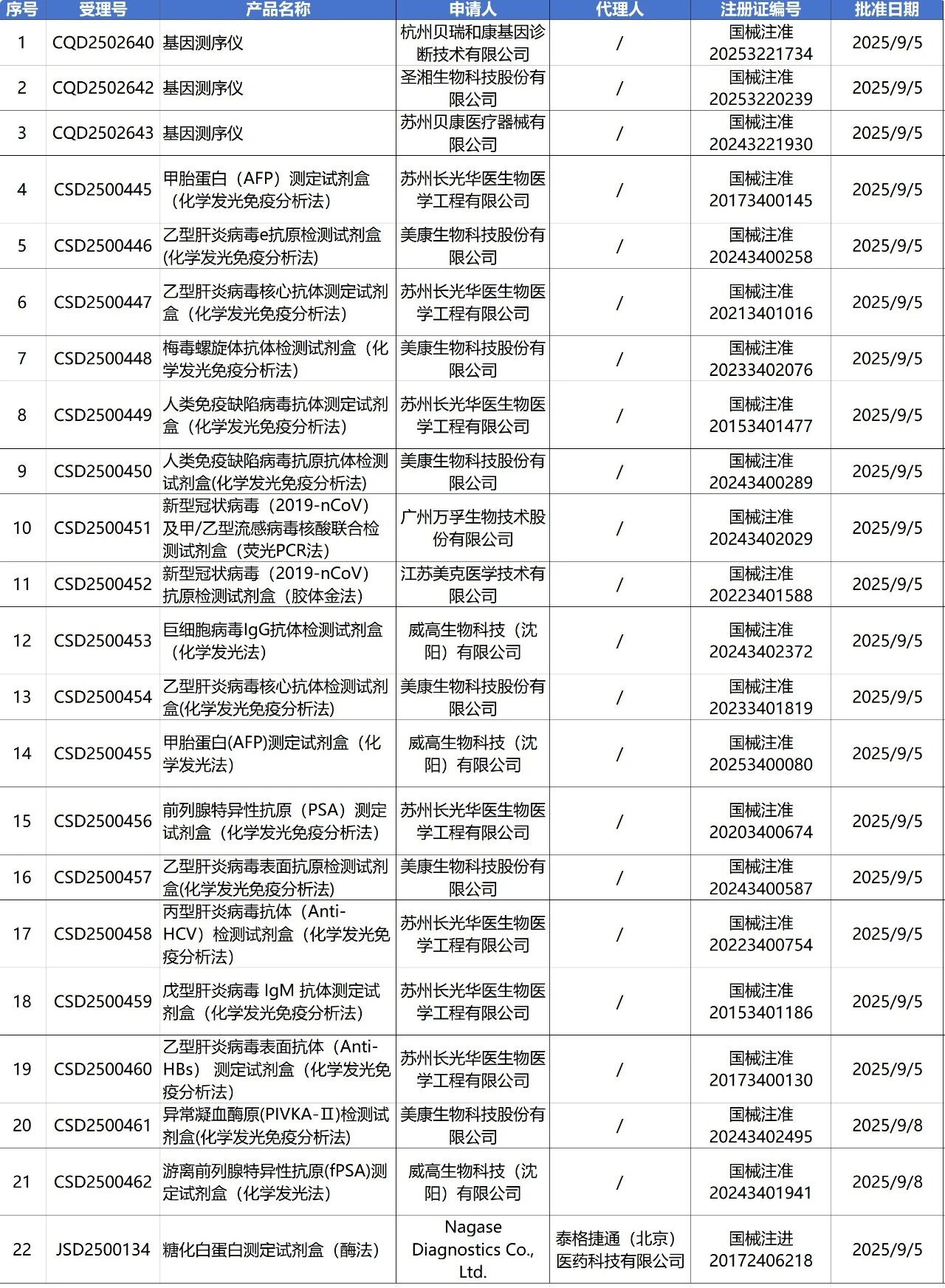 | 序号 | 受理号 | 产品名称 | 申请人 | 代理人 | 注册证编号 | 批准日期 |
|---|---|---|---|---|---|---|
| 1 | CQD2502640 | 基因测序仪 | 杭州贝瑞和康基因诊断技术有限公司 | / | 国械注准20253221734 | 2025/9/5 |
| 2 | CQD2502642 | 基因测序仪 | 圣湘生物科技股份有限公司 | / | 国械注准20253220239 | 2025/9/5 |
| 3 | CQD2502643 | 基因测序仪 | 苏州贝康医疗器械有限公司 | / | 国械注准20243221930 | 2025/9/5 |
| 4 | CSD2500445 | 甲胎蛋白（AFP）测定试剂盒（化学发光免疫分析法） | 苏州长光华医生物医学工程有限公司 | / | 国械注准20173400145 | 2025/9/5 |
| 5 | CSD2500446 | 乙型肝炎病毒e抗原检测试剂盒(化学发光免疫分析法) | 美康生物科技股份有限公司 | / | 国械注准20243400258 | 2025/9/5 |
| 6 | CSD2500447 | 乙型肝炎病毒核心抗体测定试剂盒（化学发光免疫分析法） | 苏州长光华医生物医学工程有限公司 | / | 国械注准20213401016 | 2025/9/5 |
| 7 | CSD2500448 | 梅毒螺旋体抗体检测试剂盒（化学发光免疫分析法） | 美康生物科技股份有限公司 | / | 国械注准20233402076 | 2025/9/5 |
| 8 | CSD2500449 | 人类免疫缺陷病毒抗体测定试剂盒（化学发光免疫分析法） | 苏州长光华医生物医学工程有限公司 | / | 国械注准20153401477 | 2025/9/5 |
| 9 | CSD2500450 | 人类免疫缺陷病毒抗原抗体检测试剂盒(化学发光免疫分析法) | 美康生物科技股份有限公司 | / | 国械注准20243400289 | 2025/9/5 |
| 10 | CSD2500451 | 新型冠状病毒（2019-nCoV）及甲/乙型流感病毒核酸联合检测试剂盒（荧光PCR法） | 广州万孚生物技术股份有限公司 | / | 国械注准20243402029 | 2025/9/5 |
| 11 | CSD2500452 | 新型冠状病毒（2019-nCoV）抗原检测试剂盒（胶体金法） | 江苏美克医学技术有限公司 | / | 国械注准20223401588 | 2025/9/5 |
| 12 | CSD2500453 | 巨细胞病毒IgG抗体检测试剂盒（化学发光法） | 威高生物科技（沈阳）有限公司 | / | 国械注准20243402372 | 2025/9/5 |
| 13 | CSD2500454 | 乙型肝炎病毒核心抗体检测试剂盒(化学发光免疫分析法) | 美康生物科技股份有限公司 | / | 国械注准20233401819 | 2025/9/5 |
| 14 | CSD2500455 | 甲胎蛋白(AFP)测定试剂盒（化学发光法） | 威高生物科技（沈阳）有限公司 | / | 国械注准20253400080 | 2025/9/5 |
| 15 | CSD2500456 | 前列腺特异性抗原（PSA）测定试剂盒（化学发光免疫分析法） | 苏州长光华医生物医学工程有限公司 | / | 国械注准20203400674 | 2025/9/5 |
| 16 | CSD2500457 | 乙型肝炎病毒表面抗原检测试剂盒(化学发光免疫分析法) | 美康生物科技股份有限公司 | / | 国械注准20243400587 | 2025/9/5 |
| 17 | CSD2500458 | 丙型肝炎病毒抗体（Anti-HCV）检测试剂盒（化学发光免疫分析法） | 苏州长光华医生物医学工程有限公司 | / | 国械注准20223400754 | 2025/9/5 |
| 18 | CSD2500459 | 戊型肝炎病毒 IgM 抗体测定试剂盒（化学发光免疫分析法） | 苏州长光华医生物医学工程有限公司 | / | 国械注准20153401186 | 2025/9/5 |
| 19 | CSD2500460 | 乙型肝炎病毒表面抗体（Anti-HBs）测定试剂盒（化学发光免疫分析法） | 苏州长光华医生物医学工程有限公司 | / | 国械注准20173400130 | 2025/9/5 |
| 20 | CSD2500461 | 异常凝血酶原(PIVKA-Ⅱ)检测试剂盒(化学发光免疫分析法) | 美康生物科技股份有限公司 | / | 国械注准20243402495 | 2025/9/8 |
| 21 | CSD2500462 | 游离前列腺特异性抗原(fPSA)测定试剂盒（化学发光法） | 威高生物科技（沈阳）有限公司 | / | 国械注准20243401941 | 2025/9/8 |
| 22 | JSD2500134 | 糖化白蛋白测定试剂盒（酶法） | Nagase Diagnostics Co., Ltd. | 泰格捷通（北京）医药科技有限公司 | 国械注进20172406218 | 2025/9/5 |